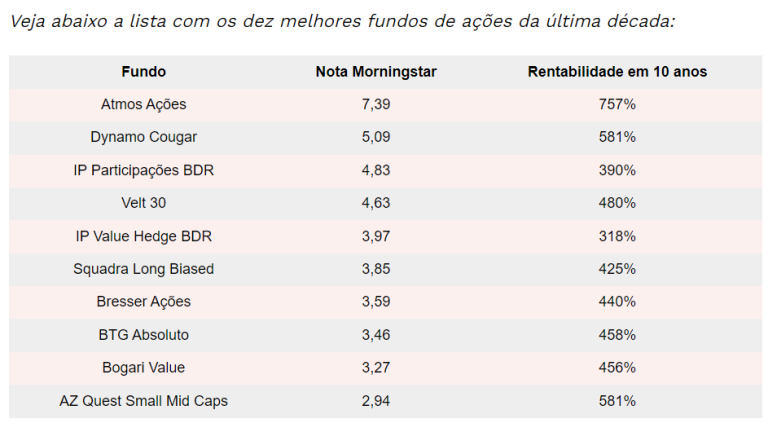 Veja abaixo a lista com os dez melhores fundos de ações da última década:

| Fundo | Nota Morningstar | Rentabilidade em 10 anos |
|---|---|---|
| Atmos Ações | 7,39 | 757% |
| Dynamo Cougar | 5,09 | 581% |
| IP Participações BDR | 4,83 | 390% |
| Velt 30 | 4,63 | 480% |
| IP Value Hedge BDR | 3,97 | 318% |
| Squadra Long Biased | 3,85 | 425% |
| Bresser Ações | 3,59 | 440% |
| BTG Absoluto | 3,46 | 458% |
| Bogari Value | 3,27 | 456% |
| AZ Quest Small Mid Caps | 2,94 | 581% |